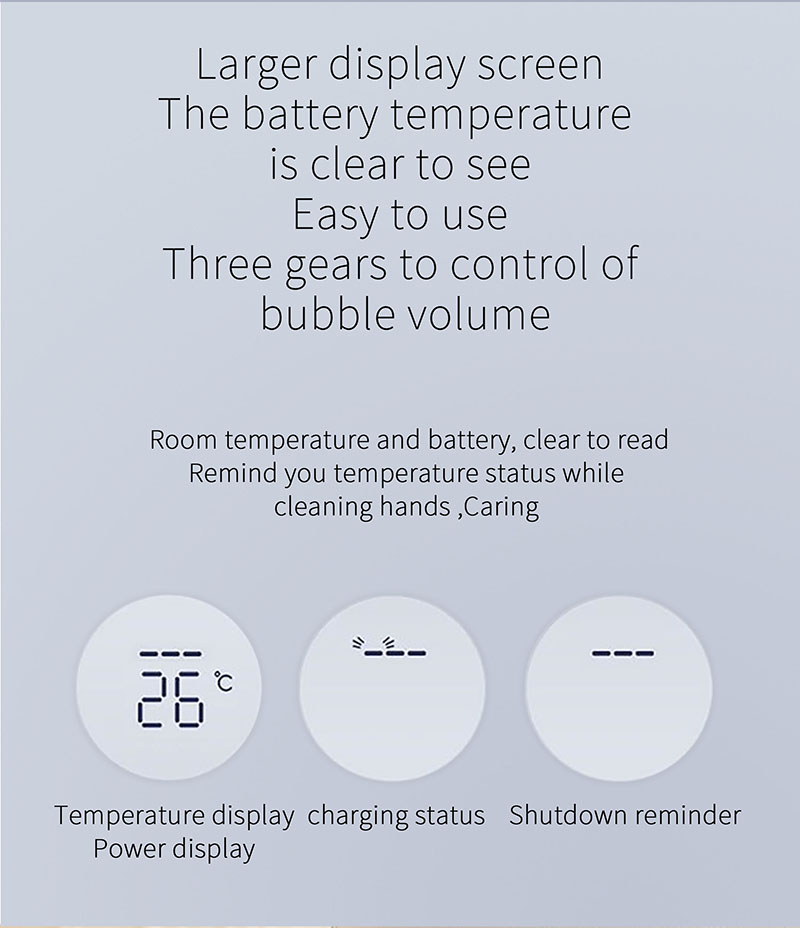 Larger display screen
The battery temperature
is clear to see
Easy to use
Three gears to control of
bubble volume

Room temperature and battery, clear to read
Remind you temperature status while
cleaning hands ,Caring

26 ℃

Temperature display
Power display

charging status

Shutdown reminder